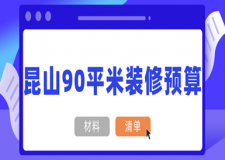 昆山90平米装修预算

材料 清单